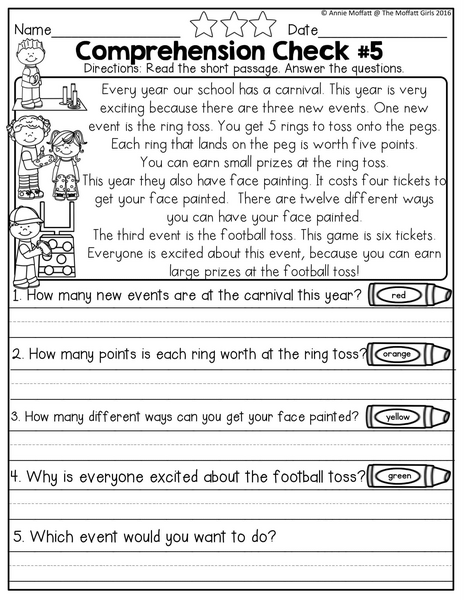 © Annie Moffatt @ The Moffatt Girls 2016

Name_______________ Date_______________

Comprehension Check #5

Directions: Read the short passage. Answer the questions.

Every year our school has a carnival. This year is very exciting because there are three new events. One new event is the ring toss. You get 5 rings to toss onto the pegs. Each ring that lands on the peg is worth five points. You can earn small prizes at the ring toss.

This year they also have face painting. It costs four tickets to get your face painted. There are twelve different ways you can have your face painted.

The third event is the football toss. This game is six tickets. Everyone is excited about this event, because you can earn large prizes at the football toss!

1. How many new events are at the carnival this year? red

2. How many points is each ring worth at the ring toss? orange

3. How many different ways can you get your face painted? yellow

4. Why is everyone excited about the football toss? green

5. Which event would you want to do?